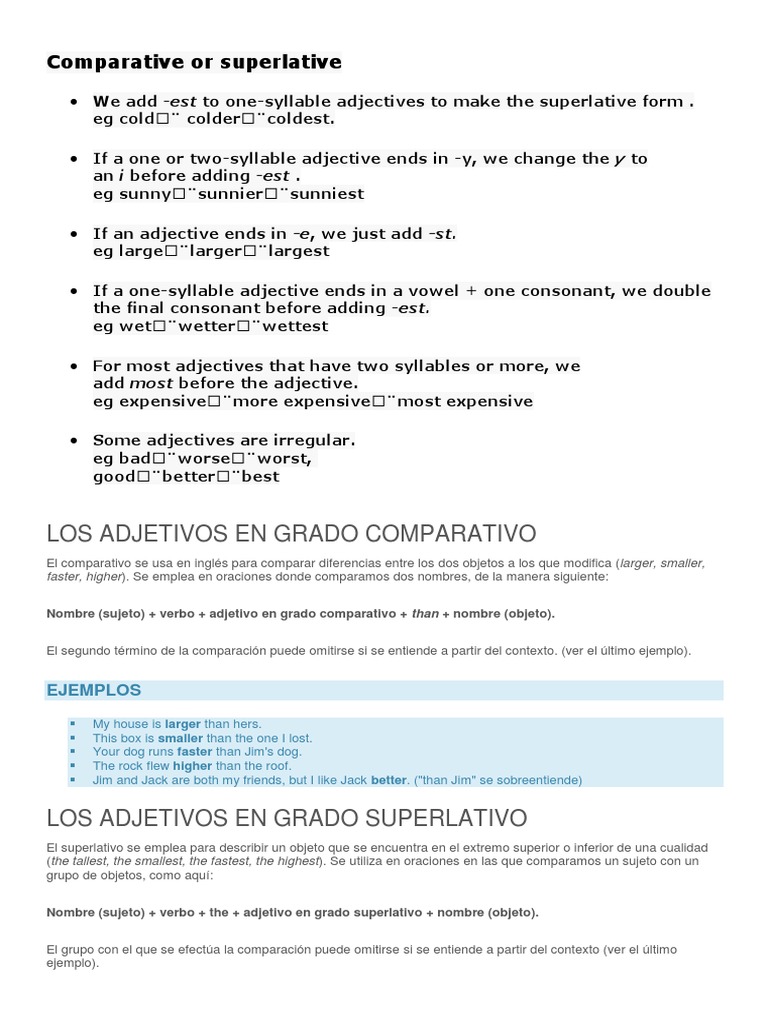 Comparative or superlative

• We add -est to one-syllable adjectives to make the superlative form . eg cold□¨ colder□¨coldest.

• If a one or two-syllable adjective ends in -y, we change the y to an i before adding -est . eg sunny□¨sunnier□¨sunniest

• If an adjective ends in -e, we just add -st. eg large□¨larger□¨largest

• If a one-syllable adjective ends in a vowel + one consonant, we double the final consonant before adding -est. eg wet□¨wetter□¨wettest

• For most adjectives that have two syllables or more, we add most before the adjective. eg expensive□¨more expensive□¨most expensive

• Some adjectives are irregular. eg bad□¨worse□¨worst, good□¨better□¨best

LOS ADJETIVOS EN GRADO COMPARATIVO

El comparativo se usa en inglés para comparar diferencias entre los dos objetos a los que modifica (larger, smaller, faster, higher). Se emplea en oraciones donde comparamos dos nombres, de la manera siguiente:

Nombre (sujeto) + verbo + adjetivo en grado comparativo + than + nombre (objeto).

El segundo término de la comparación puede omitirse si se entiende a partir del contexto. (ver el último ejemplo).

EJEMPLOS

▪ My house is larger than hers.
▪ This box is smaller than the one I lost.
▪ Your dog runs faster than Jim's dog.
▪ The rock flew higher than the roof.
▪ Jim and Jack are both my friends, but I like Jack better. ("than Jim" se sobreentiende)

LOS ADJETIVOS EN GRADO SUPERLATIVO

El superlativo se emplea para describir un objeto que se encuentra en el extremo superior o inferior de una cualidad (the tallest, the smallest, the fastest, the highest). Se utiliza en oraciones en las que comparamos un sujeto con un grupo de objetos, como aquí:

Nombre (sujeto) + verbo + the + adjetivo en grado superlativo + nombre (objeto).

El grupo con el que se efectúa la comparación puede omitirse si se entiende a partir del contexto (ver el último ejemplo).